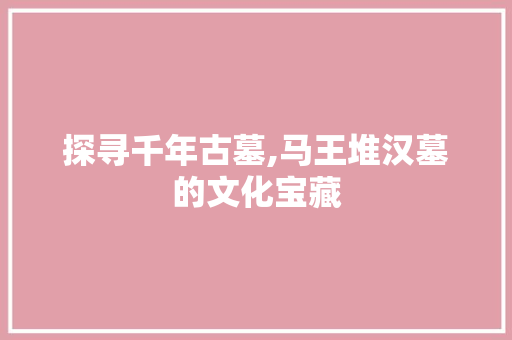 探寻千年古墓,马王堆汉墓的文化宝藏